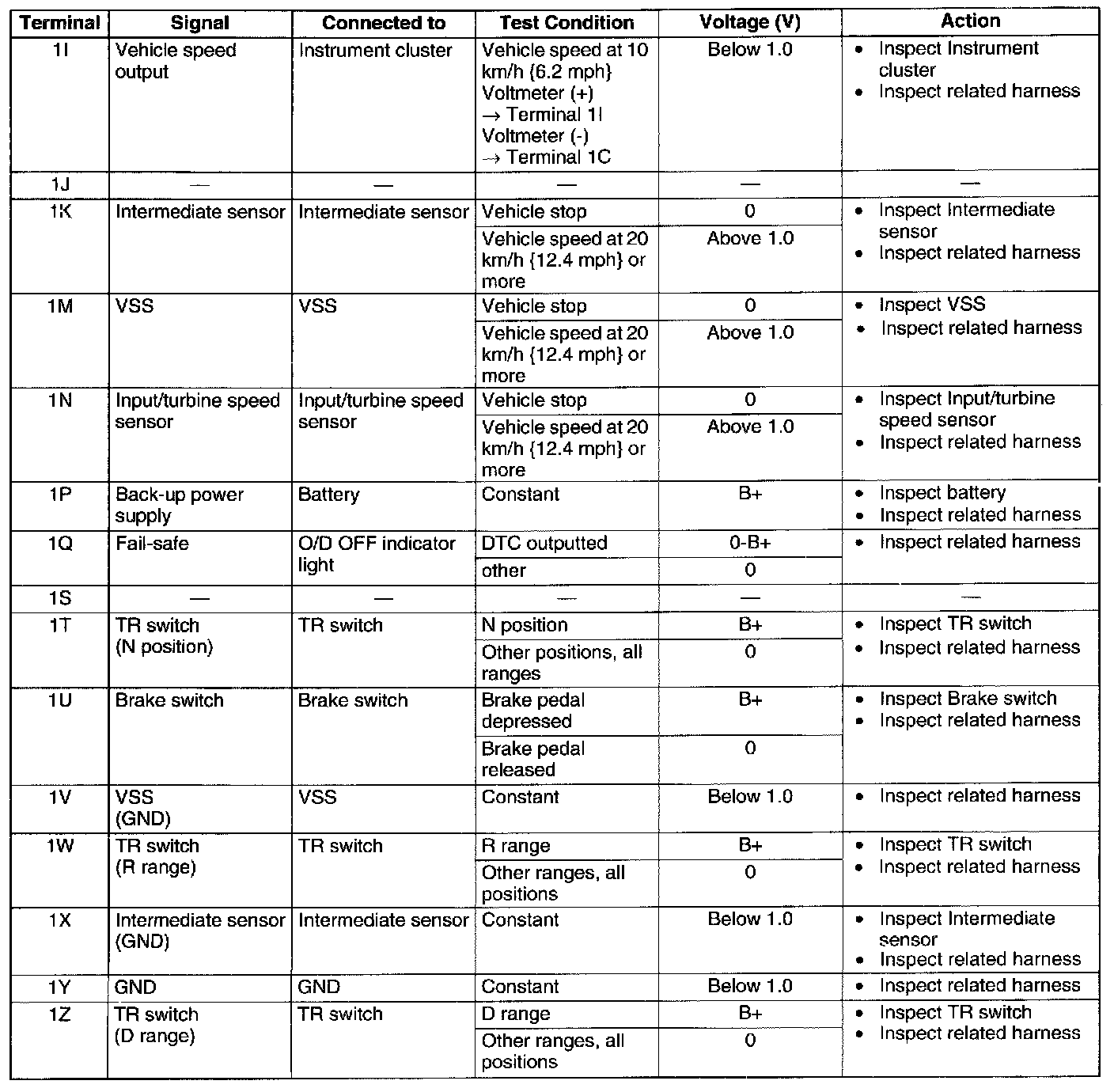 | Terminal | Signal | Connected to | Test Condition | Voltage (V) | Action |
|---|---|---|---|---|---|
| 1I | Vehicle speed output | Instrument cluster | Vehicle speed at 10 km/h {6.2 mph} Voltmeter (+) → Terminal 1I Voltmeter (-) → Terminal 1C | Below 1.0 | • Inspect Instrument cluster • Inspect related harness |
| 1J | — | — | — | — | — |
| 1K | Intermediate sensor | Intermediate sensor | Vehicle stop | 0 | • Inspect Intermediate sensor • Inspect related harness |
| | | | Vehicle speed at 20 km/h {12.4 mph} or more | Above 1.0 | |
| 1M | VSS | VSS | Vehicle stop | 0 | • Inspect VSS • Inspect related harness |
| | | | Vehicle speed at 20 km/h {12.4 mph} or more | Above 1.0 | |
| 1N | Input/turbine speed sensor | Input/turbine speed sensor | Vehicle stop | 0 | • Inspect Input/turbine speed sensor • Inspect related harness |
| | | | Vehicle speed at 20 km/h {12.4 mph} or more | Above 1.0 | |
| 1P | Back-up power supply | Battery | Constant | B+ | • Inspect battery • Inspect related harness |
| 1Q | Fail-safe | O/D OFF indicator light | DTC outputted | 0-B+ | • Inspect related harness |
| | | | other | 0 | |
| 1S | — | — | — | — | — |
| 1T | TR switch (N position) | TR switch | N position | B+ | • Inspect TR switch • Inspect related harness |
| | | | Other positions, all ranges | 0 | |
| 1U | Brake switch | Brake switch | Brake pedal depressed | B+ | • Inspect Brake switch • Inspect related harness |
| | | | Brake pedal released | 0 | |
| 1V | VSS (GND) | VSS | Constant | Below 1.0 | • Inspect related harness |
| 1W | TR switch (R range) | TR switch | R range | B+ | • Inspect TR switch • Inspect related harness |
| | | | Other ranges, all positions | 0 | |
| 1X | Intermediate sensor (GND) | Intermediate sensor | Constant | Below 1.0 | • Inspect Intermediate sensor • Inspect related harness |
| 1Y | GND | GND | Constant | Below 1.0 | • Inspect related harness |
| 1Z | TR switch (D range) | TR switch | D range | B+ | • Inspect TR switch • Inspect related harness |
| | | | Other ranges, all positions | 0 | |